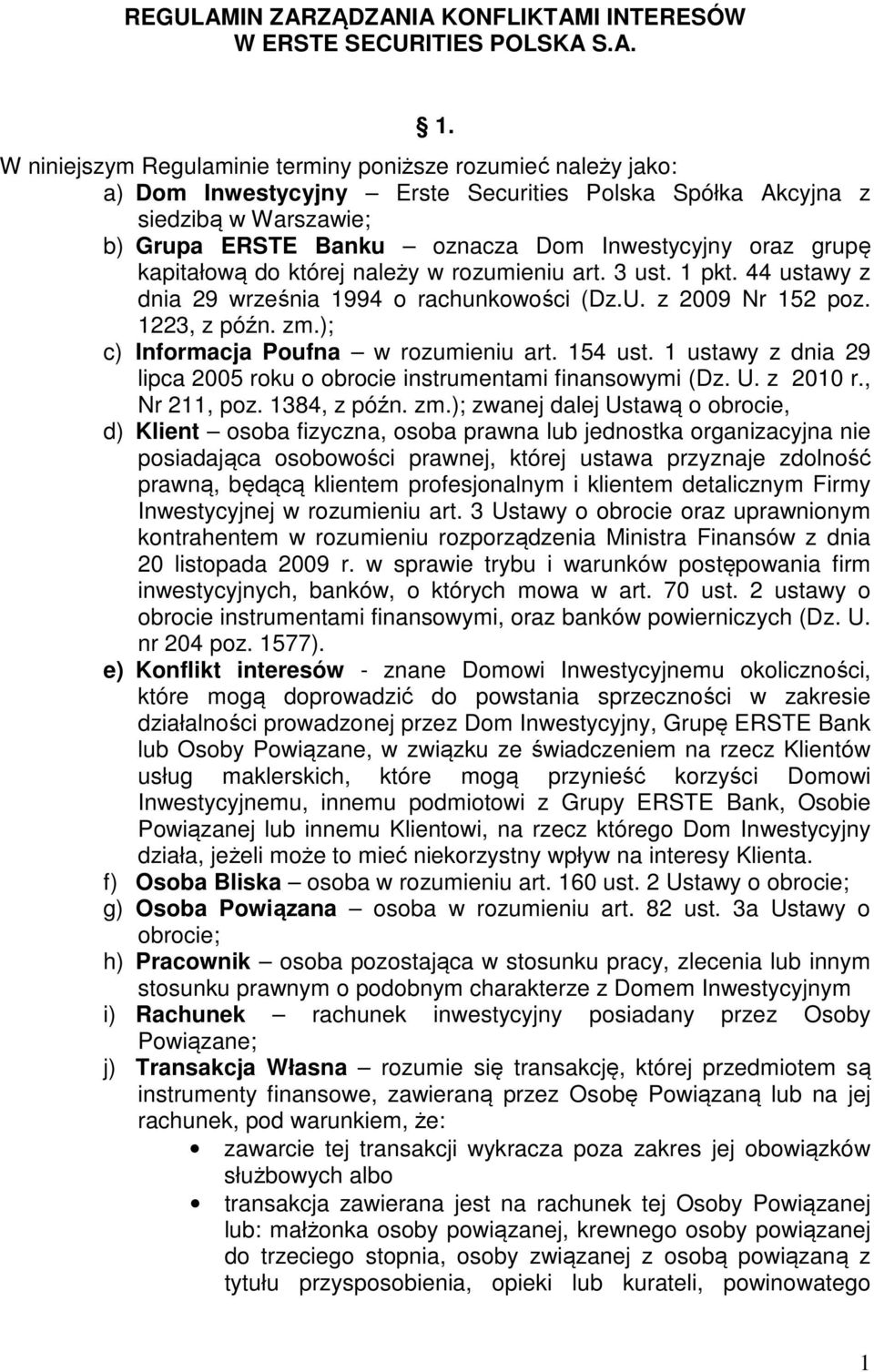 REGULAMIN ZARZĄDZANIA KONFLIKTAMI INTERESÓW W ERSTE SECURITIES POLSKA S.A.

§ 1.

W niniejszym Regulaminie terminy poniższe rozumieć należy jako:
a) Dom Inwestycyjny – Erste Securities Polska Spółka Akcyjna z siedzibą w Warszawie;
b) Grupa ERSTE Banku – oznacza Dom Inwestycyjny oraz grupę kapitałową do której należy w rozumieniu art. 3 ust. 1 pkt. 44 ustawy z dnia 29 września 1994 o rachunkowości (Dz.U. z 2009 Nr 152 poz. 1223, z późn. zm.);
c) Informacja Poufna – w rozumieniu art. 154 ust. 1 ustawy z dnia 29 lipca 2005 roku o obrocie instrumentami finansowymi (Dz. U. z 2010 r., Nr 211, poz. 1384, z późn. zm.); zwanej dalej Ustawą o obrocie,
d) Klient – osoba fizyczna, osoba prawna lub jednostka organizacyjna nie posiadająca osobowości prawnej, której ustawa przyznaje zdolność prawną, będącą klientem profesjonalnym i klientem detalicznym Firmy Inwestycyjnej w rozumieniu art. 3 Ustawy o obrocie oraz uprawnionym kontrahentem w rozumieniu rozporządzenia Ministra Finansów z dnia 20 listopada 2009 r. w sprawie trybu i warunków postępowania firm inwestycyjnych, banków, o których mowa w art. 70 ust. 2 ustawy o obrocie instrumentami finansowymi, oraz banków powierniczych (Dz. U. nr 204 poz. 1577).
e) Konflikt interesów - znane Domowi Inwestycyjnemu okoliczności, które mogą doprowadzić do powstania sprzeczności w zakresie działalności prowadzonej przez Dom Inwestycyjny, Grupę ERSTE Bank lub Osoby Powiązane, w związku ze świadczeniem na rzecz Klientów usług maklerskich, które mogą przynieść korzyści Domowi Inwestycyjnemu, innemu podmiotowi z Grupy ERSTE Bank, Osobie Powiązanej lub innemu Klientowi, na rzecz którego Dom Inwestycyjny działa, jeżeli może to mieć niekorzystny wpływ na interesy Klienta.
f) Osoba Bliska – osoba w rozumieniu art. 160 ust. 2 Ustawy o obrocie;
g) Osoba Powiązana – osoba w rozumieniu art. 82 ust. 3a Ustawy o obrocie;
h) Pracownik – osoba pozostająca w stosunku pracy, zlecenia lub innym stosunku prawnym o podobnym charakterze z Domem Inwestycyjnym
i) Rachunek – rachunek inwestycyjny posiadany przez Osoby Powiązane;
j) Transakcja Własna – rozumie się transakcję, której przedmiotem są instrumenty finansowe, zawieraną przez Osobę Powiązaną lub na jej rachunek, pod warunkiem, że:
• zawarcie tej transakcji wykracza poza zakres jej obowiązków służbowych albo
• transakcja zawierana jest na rachunek tej Osoby Powiązanej lub: małżonka osoby powiązanej, krewnego osoby powiązanej do trzeciego stopnia, osoby związanej z osobą powiązaną z tytułu przysposobienia, opieki lub kurateli, powinowatego

1